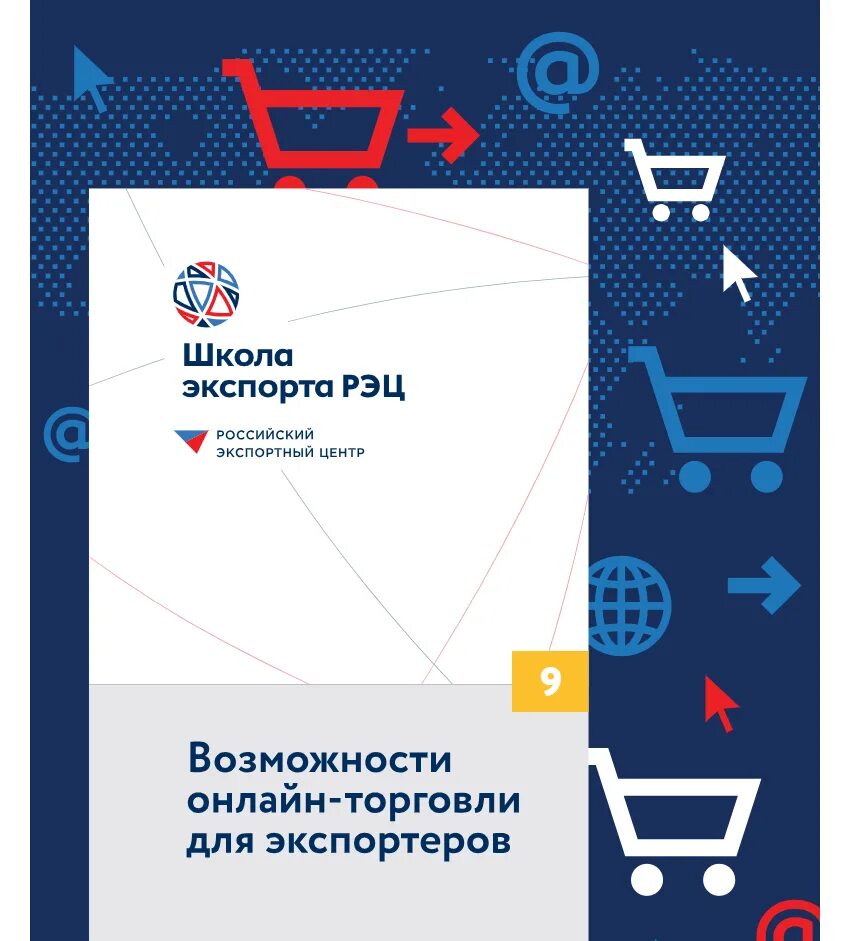 Школа экспорта РЭЦ

РОССИЙСКИЙ ЭКСПОРТНЫЙ ЦЕНТР

9

Возможности онлайн-торговли для экспортеров